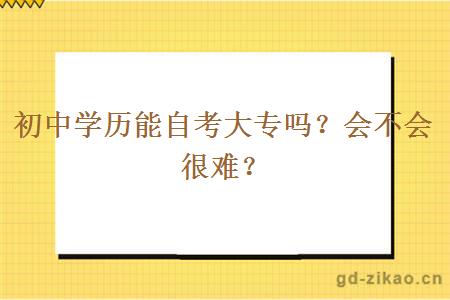 初中学历能自考大专吗？会不会很难？

gd-zikao.cn